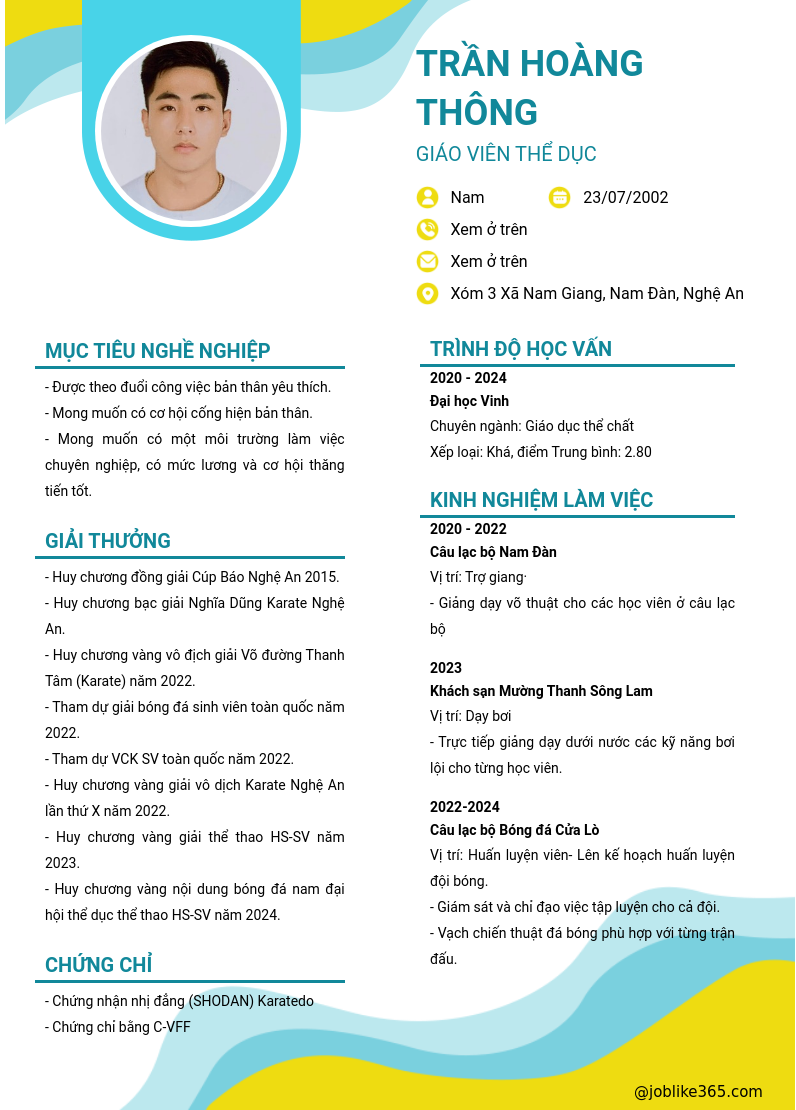 TRẦN HOÀNG THÔNG

GIÁO VIÊN THỂ DỤC

Nam

23/07/2002

Xem ở trên

Xem ở trên

Xóm 3 Xã Nam Giang, Nam Đàn, Nghệ An

MỤC TIÊU NGHỀ NGHIỆP

- Được theo đuổi công việc bản thân yêu thích.
- Mong muốn có cơ hội cống hiện bản thân.
- Mong muốn có một môi trường làm việc chuyên nghiệp, có mức lương và cơ hội thăng tiến tốt.

GIẢI THƯỞNG

- Huy chương đồng giải Cúp Báo Nghệ An 2015.
- Huy chương bạc giải Nghĩa Dũng Karate Nghệ An.
- Huy chương vàng vô địch giải Võ đường Thanh Tâm (Karate) năm 2022.
- Tham dự giải bóng đá sinh viên toàn quốc năm 2022.
- Tham dự VCK SV toàn quốc năm 2022.
- Huy chương vàng giải vô dịch Karate Nghệ An lần thứ X năm 2022.
- Huy chương vàng giải thể thao HS-SV năm 2023.
- Huy chương vàng nội dung bóng đá nam đại hội thể dục thể thao HS-SV năm 2024.

CHỨNG CHỈ

- Chứng nhận nhị đẳng (SHODAN) Karatedo
- Chứng chỉ bằng C-VFF

TRÌNH ĐỘ HỌC VẤN

2020 - 2024
Đại học Vinh
Chuyên ngành: Giáo dục thể chất
Xếp loại: Khá, điểm Trung bình: 2.80

KINH NGHIỆM LÀM VIỆC

2020 - 2022
Câu lạc bộ Nam Đàn
Vị trí: Trợ giang·
- Giảng dạy võ thuật cho các học viên ở câu lạc bộ

2023
Khách sạn Mường Thanh Sông Lam
Vị trí: Dạy bơi
- Trực tiếp giảng dạy dưới nước các kỹ năng bơi lội cho từng học viên.

2022-2024
Câu lạc bộ Bóng đá Cửa Lò
Vị trí: Huấn luyện viên- Lên kế hoạch huấn luyện đội bóng.
- Giám sát và chỉ đạo việc tập luyện cho cả đội.
- Vạch chiến thuật đá bóng phù hợp với từng trận đấu.

@joblike365.com